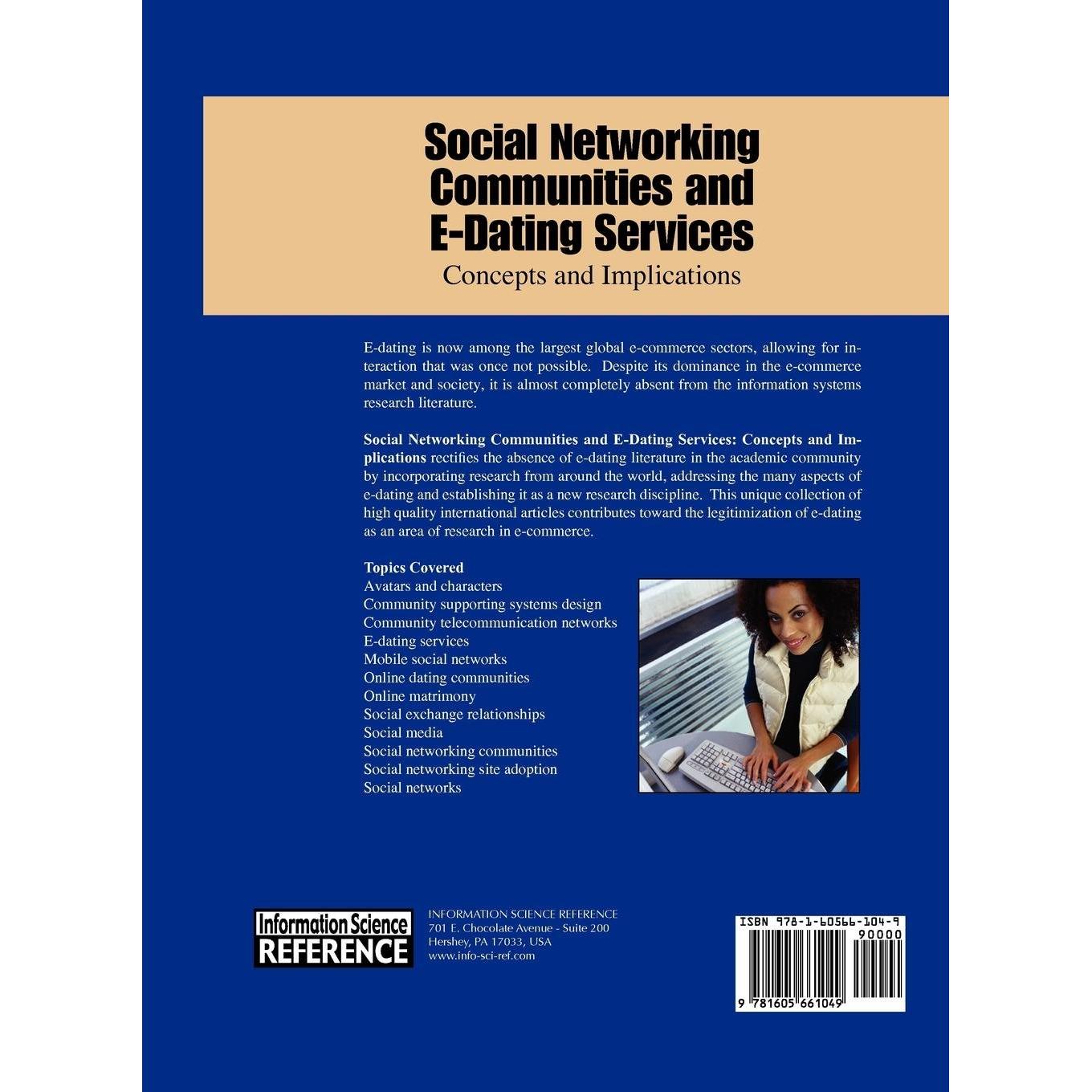 Social Networking Communities and E-Dating Services
Concepts and Implications

E-dating is now among the largest global e-commerce sectors, allowing for interaction that was once not possible. Despite its dominance in the e-commerce market and society, it is almost completely absent from the information systems research literature.

Social Networking Communities and E-Dating Services: Concepts and Implications rectifies the absence of e-dating literature in the academic community by incorporating research from around the world, addressing the many aspects of e-dating and establishing it as a new research discipline. This unique collection of high quality international articles contributes toward the legitimization of e-dating as an area of research in e-commerce.

Topics Covered
Avatars and characters
Community supporting systems design
Community telecommunication networks
E-dating services
Mobile social networks
Online dating communities
Online matrimony
Social exchange relationships
Social media
Social networking communities
Social networking site adoption
Social networks

Information Science
REFERENCE

INFORMATION SCIENCE REFERENCE
701 E. Chocolate Avenue - Suite 200
Hershey, PA 17033, USA
www.info-sci-ref.com

ISBN 978-1-60566-104-9
90000
9 781605 661049